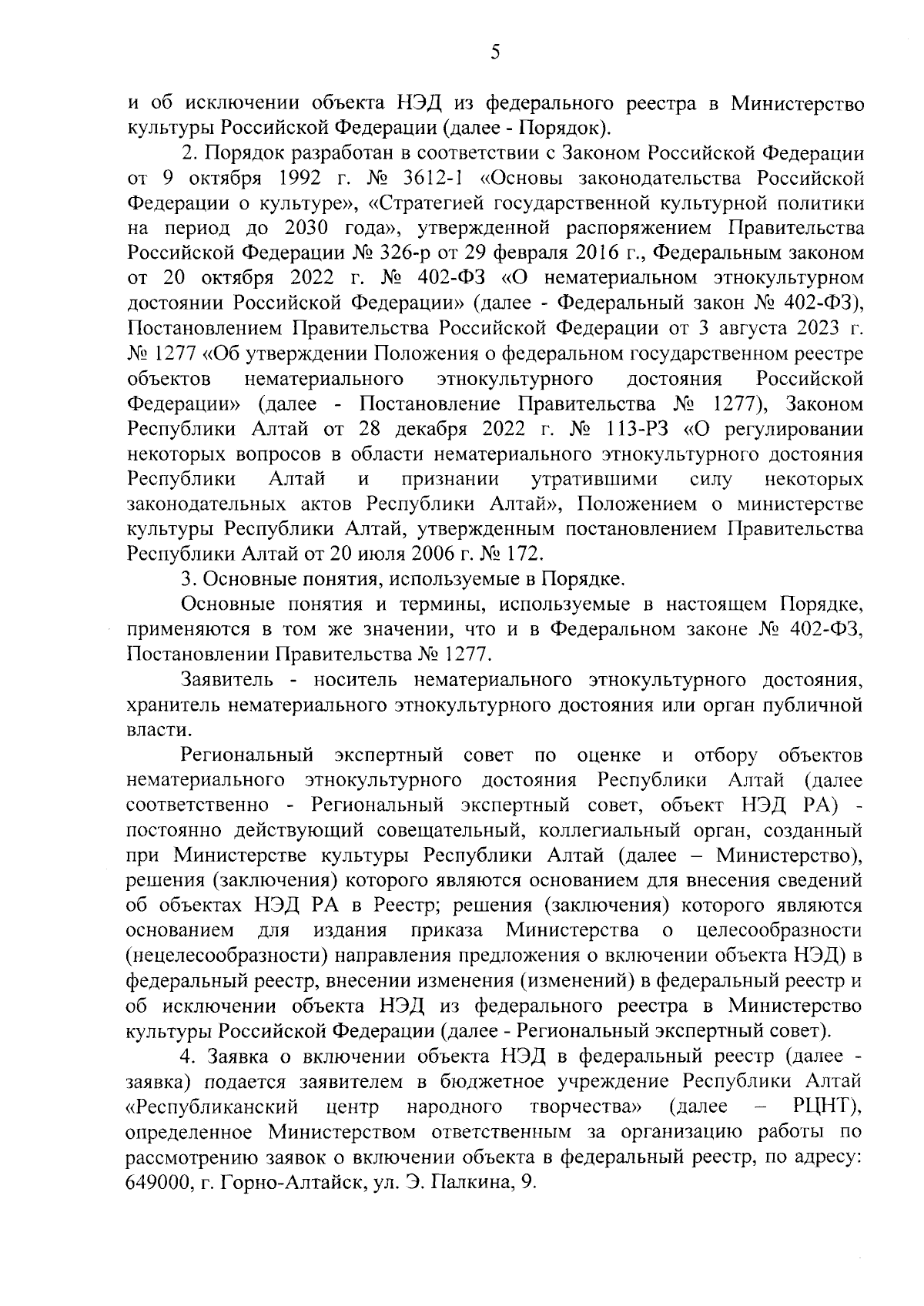 5

и об исключении объекта НЭД из федерального реестра в Министерство культуры Российской Федерации (далее - Порядок).

2. Порядок разработан в соответствии с Законом Российской Федерации от 9 октября 1992 г. № 3612-1 «Основы законодательства Российской Федерации о культуре», «Стратегией государственной культурной политики на период до 2030 года», утвержденной распоряжением Правительства Российской Федерации № 326-р от 29 февраля 2016 г., Федеральным законом от 20 октября 2022 г. № 402-ФЗ «О нематериальном этнокультурном достоянии Российской Федерации» (далее - Федеральный закон № 402-ФЗ), Постановлением Правительства Российской Федерации от 3 августа 2023 г. № 1277 «Об утверждении Положения о федеральном государственном реестре объектов нематериального этнокультурного достояния Российской Федерации» (далее - Постановление Правительства № 1277), Законом Республики Алтай от 28 декабря 2022 г. № 113-РЗ «О регулировании некоторых вопросов в области нематериального этнокультурного достояния Республики Алтай и признании утратившими силу некоторых законодательных актов Республики Алтай», Положением о министерстве культуры Республики Алтай, утвержденным постановлением Правительства Республики Алтай от 20 июля 2006 г. № 172.

3. Основные понятия, используемые в Порядке.

Основные понятия и термины, используемые в настоящем Порядке, применяются в том же значении, что и в Федеральном законе № 402-ФЗ, Постановлении Правительства № 1277.

Заявитель - носитель нематериального этнокультурного достояния, хранитель нематериального этнокультурного достояния или орган публичной власти.

Региональный экспертный совет по оценке и отбору объектов нематериального этнокультурного достояния Республики Алтай (далее соответственно - Региональный экспертный совет, объект НЭД РА) - постоянно действующий совещательный, коллегиальный орган, созданный при Министерстве культуры Республики Алтай (далее – Министерство), решения (заключения) которого являются основанием для внесения сведений об объектах НЭД РА в Реестр; решения (заключения) которого являются основанием для издания приказа Министерства о целесообразности (нецелесообразности) направления предложения о включении объекта НЭД) в федеральный реестр, внесении изменения (изменений) в федеральный реестр и об исключении объекта НЭД из федерального реестра в Министерство культуры Российской Федерации (далее - Региональный экспертный совет).

4. Заявка о включении объекта НЭД в федеральный реестр (далее - заявка) подается заявителем в бюджетное учреждение Республики Алтай «Республиканский центр народного творчества» (далее – РЦНТ), определенное Министерством ответственным за организацию работы по рассмотрению заявок о включении объекта в федеральный реестр, по адресу: 649000, г. Горно-Алтайск, ул. Э. Палкина, 9.